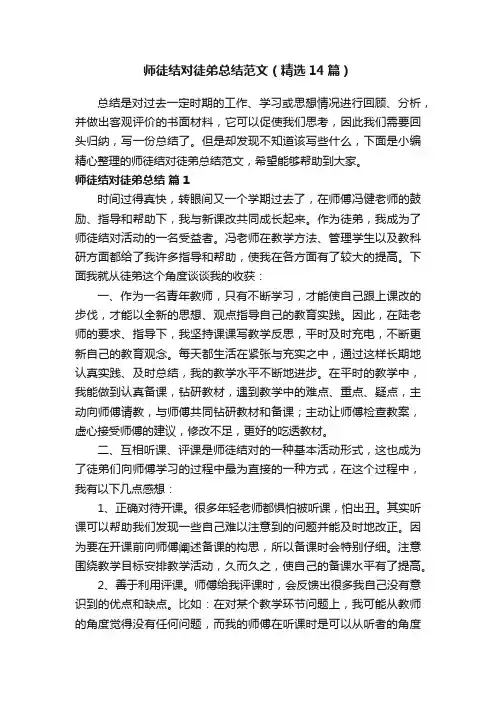 师徒结对徒弟总结范文（精选14篇）

总结是对过去一定时期的工作、学习或思想情况进行回顾、分析，并做出客观评价的书面材料，它可以促使我们思考，因此我们需要回头归纳，写一份总结了。但是却发现不知道该写些什么，下面是小编精心整理的师徒结对徒弟总结范文，希望能够帮助到大家。

师徒结对徒弟总结 篇1

时间过得真快，转眼间又一个学期过去了，在师傅冯健老师的鼓励、指导和帮助下，我与新课改共同成长起来。作为徒弟，我成为了师徒结对活动的一名受益者。冯老师在教学方法、管理学生以及教科研方面都给了我许多指导和帮助，使我在各方面有了较大的提高。下面我就从徒弟这个角度谈谈我的收获：

一、作为一名青年教师，只有不断学习，才能使自己跟上课改的步伐，才能以全新的思想、观点指导自己的教育实践。因此，在陆老师的要求、指导下，我坚持课课写教学反思，平时及时充电，不断更新自己的教育观念。每天都生活在紧张与充实之中，通过这样长期地认真实践、及时总结，我的教学水平不断地进步。在平时的教学中，我能做到认真备课，钻研教材，遇到教学中的难点、重点、疑点，主动向师傅请教，与师傅共同钻研教材和备课；主动让师傅检查教案，虚心接受师傅的建议，修改不足，更好的吃透教材。

二、互相听课、评课是师徒结对的一种基本活动形式，这也成为了徒弟们向师傅学习的过程中最为直接的一种方式，在这个过程中，我有以下几点感想：

1、正确对待开课。很多年轻老师都惧怕被听课，怕出丑。其实听课可以帮助我们发现一些自己难以注意到的问题并能及时地改正。因为要在开课前向师傅阐述备课的构思，所以备课时会特别仔细。注意围绕教学目标安排教学活动，久而久之，使自己的备课水平有了提高。

2、善于利用评课。师傅给我评课时，会反馈出很多我自己没有意识到的优点和缺点。比如：在对某个教学环节问题上，我可能从教师的角度觉得没有任何问题，而我的师傅在听课时是可以从听者的角度